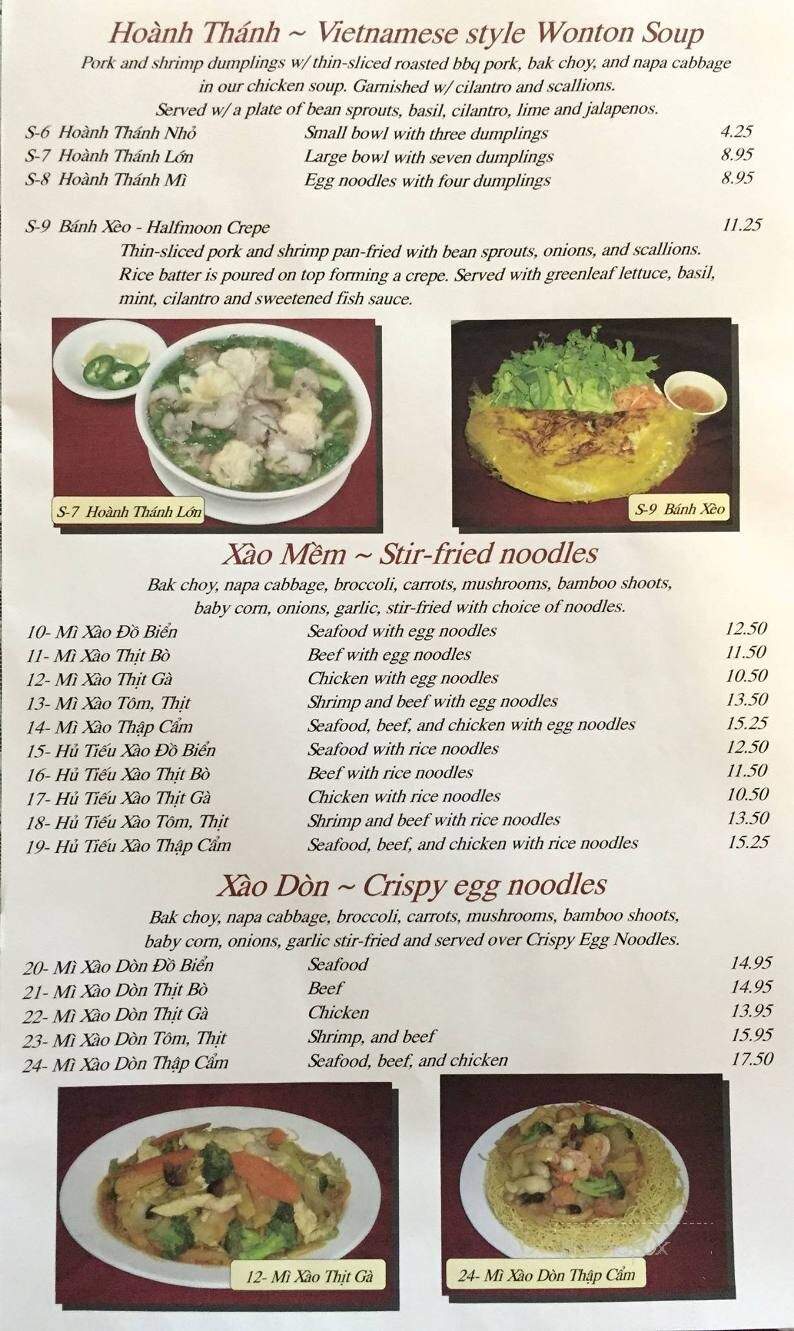 Hoành Thánh ~ Vietnamese style Wonton Soup

Pork and shrimp dumplings w/ thin-sliced roasted bbq pork, bak choy, and napa cabbage in our chicken soup. Garnished w/ cilantro and scallions. Served w/ a plate of bean sprouts, basil, cilantro, lime and jalapenos.

| | | |
|---|---|---|
| S-6 Hoành Thánh Nhỏ | Small bowl with three dumplings | 4.25 |
| S-7 Hoành Thánh Lớn | Large bowl with seven dumplings | 8.95 |
| S-8 Hoành Thánh Mì | Egg noodles with four dumplings | 8.95 |

S-9 Bánh Xèo - Halfmoon Crepe 11.25

Thin-sliced pork and shrimp pan-fried with bean sprouts, onions, and scallions. Rice batter is poured on top forming a crepe. Served with greenleaf lettuce, basil, mint, cilantro and sweetened fish sauce.

S-7 Hoành Thánh Lớn

S-9 Bánh Xèo

Xào Mềm ~ Stir-fried noodles

Bak choy, napa cabbage, broccoli, carrots, mushrooms, bamboo shoots, baby corn, onions, garlic, stir-fried with choice of noodles.

| | | |
|---|---|---|
| 10- Mì Xào Đồ Biển | Seafood with egg noodles | 12.50 |
| 11- Mì Xào Thịt Bò | Beef with egg noodles | 11.50 |
| 12- Mì Xào Thịt Gà | Chicken with egg noodles | 10.50 |
| 13- Mì Xào Tôm, Thịt | Shrimp and beef with egg noodles | 13.50 |
| 14- Mì Xào Thập Cẩm | Seafood, beef, and chicken with egg noodles | 15.25 |
| 15- Hủ Tiếu Xào Đồ Biển | Seafood with rice noodles | 12.50 |
| 16- Hủ Tiếu Xào Thịt Bò | Beef with rice noodles | 11.50 |
| 17- Hủ Tiếu Xào Thịt Gà | Chicken with rice noodles | 10.50 |
| 18- Hủ Tiếu Xào Tôm, Thịt | Shrimp and beef with rice noodles | 13.50 |
| 19- Hủ Tiếu Xào Thập Cẩm | Seafood, beef, and chicken with rice noodles | 15.25 |

Xào Dòn ~ Crispy egg noodles

Bak choy, napa cabbage, broccoli, carrots, mushrooms, bamboo shoots, baby corn, onions, garlic stir-fried and served over Crispy Egg Noodles.

| | | |
|---|---|---|
| 20- Mì Xào Dòn Đồ Biển | Seafood | 14.95 |
| 21- Mì Xào Dòn Thịt Bò | Beef | 14.95 |
| 22- Mì Xào Dòn Thịt Gà | Chicken | 13.95 |
| 23- Mì Xào Dòn Tôm, Thịt | Shrimp, and beef | 15.95 |
| 24- Mì Xào Dòn Thập Cẩm | Seafood, beef, and chicken | 17.50 |

12- Mì Xào Thịt Gà

24- Mì Xào Dòn Thập Cẩm